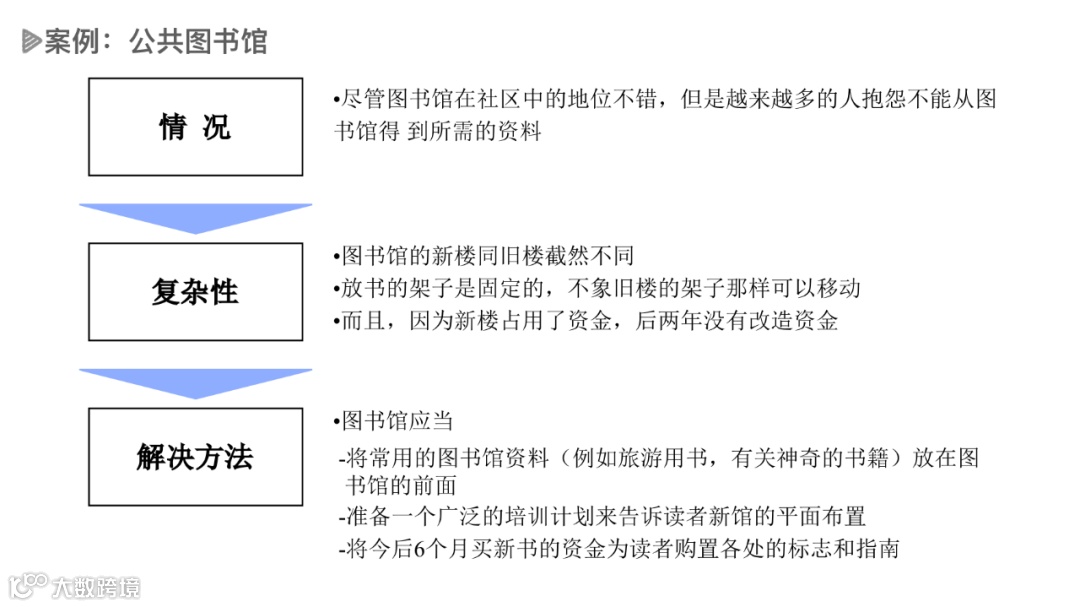 案例：公共图书馆

情 况

• 尽管图书馆在社区中的地位不错，但是越来越多的人抱怨不能从图书馆得 到所需的资料

复杂性

• 图书馆的新楼同旧楼截然不同
• 放书的架子是固定的，不象旧楼的架子那样可以移动
• 而且，因为新楼占用了资金，后两年没有改造资金

解决方法

• 图书馆应当
- 将常用的图书馆资料（例如旅游用书，有关神奇的书籍）放在图书馆的前面
- 准备一个广泛的培训计划来告诉读者新馆的平面布置
- 将今后6个月买新书的资金为读者购置各处的标志和指南

大数跨境